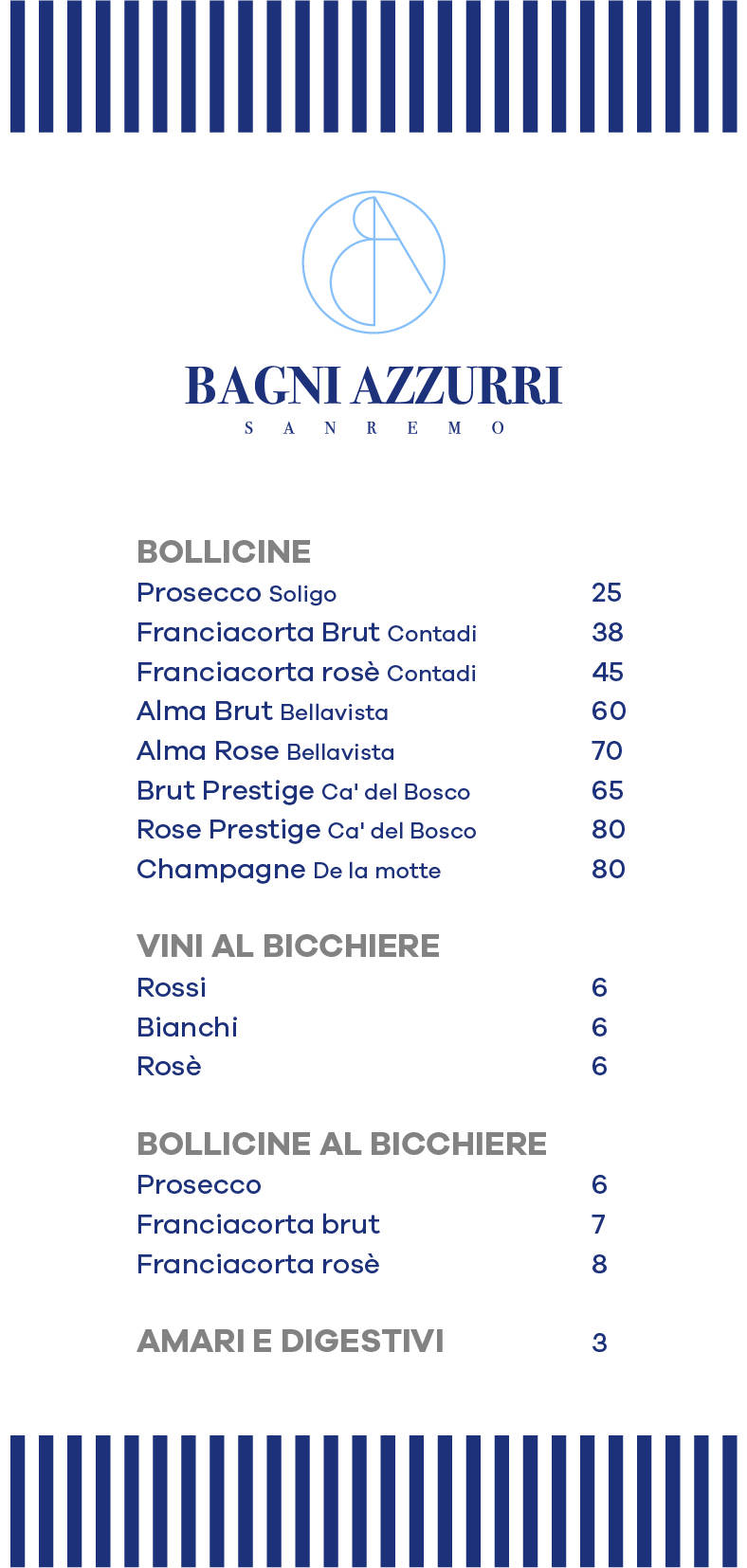 BA

BAGNI AZZURRI
SANREMO

BOLLICINE
Prosecco Soligo 25
Franciacorta Brut Contadi 38
Franciacorta rosè Contadi 45
Alma Brut Bellavista 60
Alma Rose Bellavista 70
Brut Prestige Ca' del Bosco 65
Rose Prestige Ca' del Bosco 80
Champagne De la motte 80

VINI AL BICCHIERE
Rossi 6
Bianchi 6
Rosè 6

BOLLICINE AL BICCHIERE
Prosecco 6
Franciacorta brut 7
Franciacorta rosè 8

AMARI E DIGESTIVI 3